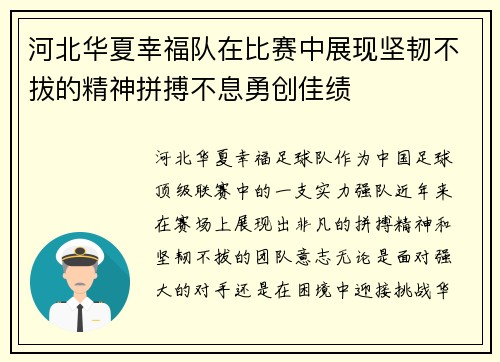 河北华夏幸福队在比赛中展现坚韧不拔的精神拼搏不息勇创佳绩

河北华夏幸福足球队作为中国足球顶级联赛中的一支实力强队近年来在赛场上展现出非凡的拼搏精神和坚韧不拔的团队意志无论是面对强大的对手还是在困境中迎接挑战华